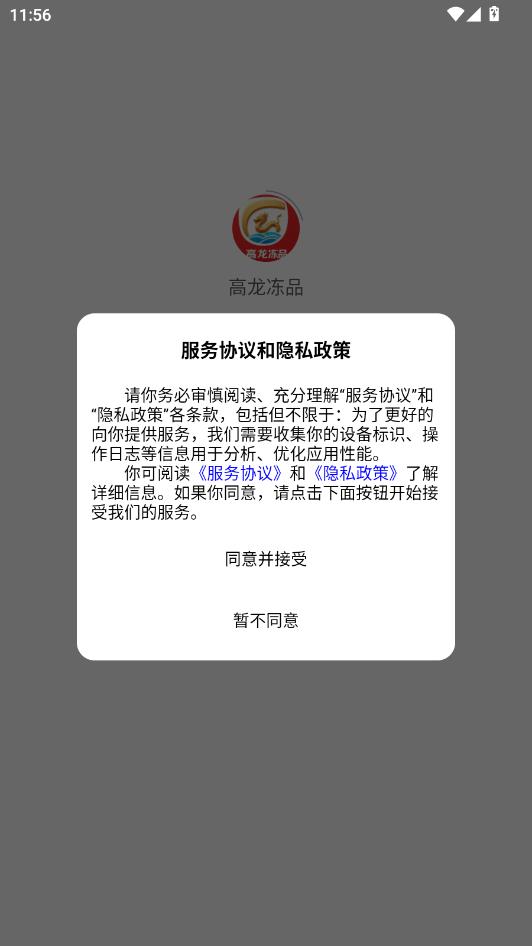 11:56

高龙冻品

高龙冻品

服务协议和隐私政策

请你务必审慎阅读、充分理解“服务协议”和“隐私政策”各条款，包括但不限于：为了更好的向你提供服务，我们需要收集你的设备标识、操作日志等信息用于分析、优化应用性能。

你可阅读《服务协议》和《隐私政策》了解详细信息。如果你同意，请点击下面按钮开始接受我们的服务。

同意并接受

暂不同意